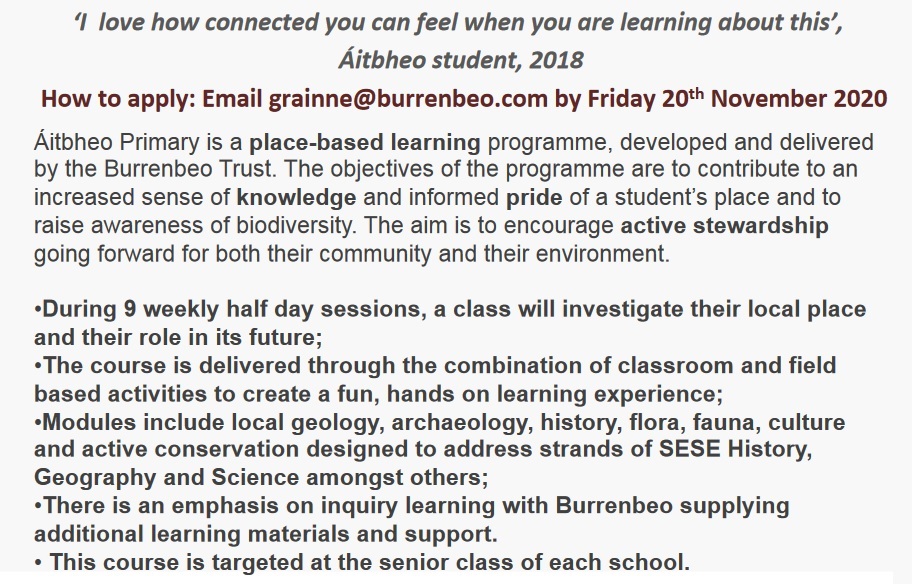 ‘I love how connected you can feel when you are learning about this’, Áitbheo student, 2018

How to apply: Email grainne@burrenbeo.com by Friday 20$^{th}$ November 2020

Áitbheo Primary is a place-based learning programme, developed and delivered by the Burrenbeo Trust. The objectives of the programme are to contribute to an increased sense of knowledge and informed pride of a student’s place and to raise awareness of biodiversity. The aim is to encourage active stewardship going forward for both their community and their environment.

•During 9 weekly half day sessions, a class will investigate their local place and their role in its future;
•The course is delivered through the combination of classroom and field based activities to create a fun, hands on learning experience;
•Modules include local geology, archaeology, history, flora, fauna, culture and active conservation designed to address strands of SESE History, Geography and Science amongst others;
•There is an emphasis on inquiry learning with Burrenbeo supplying additional learning materials and support.
• This course is targeted at the senior class of each school.